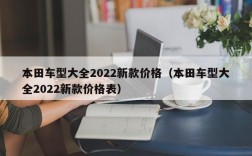 本田车型大全2022新款价格（本田车型大全2022新款价格表）